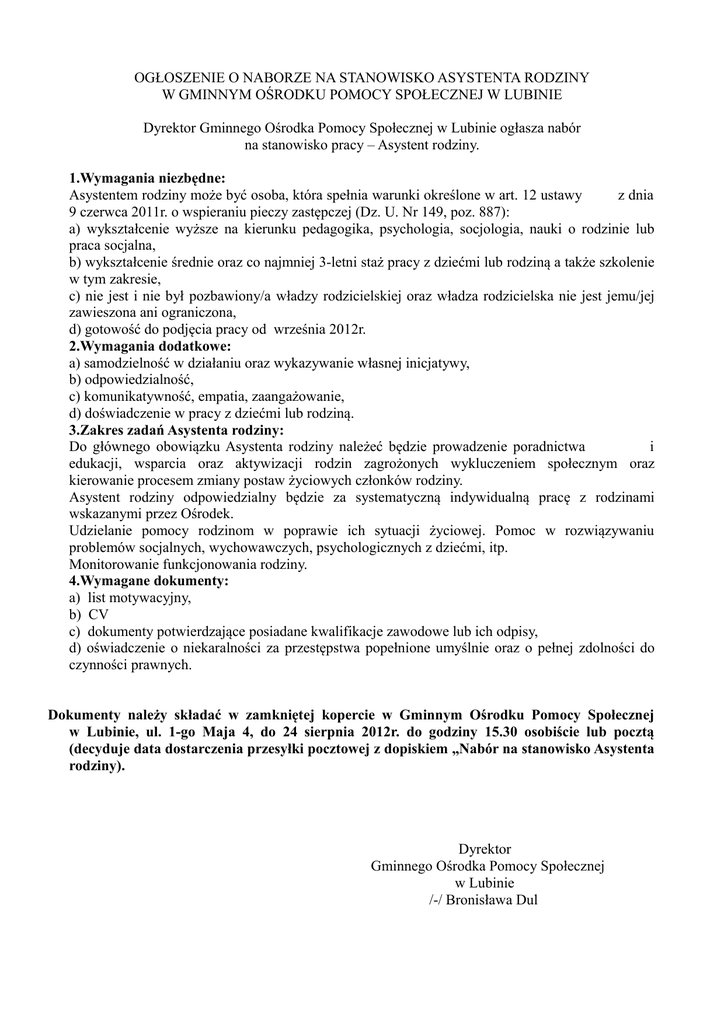 OGŁOSZENIE O NABORZE NA STANOWISKO ASYSTENTA RODZINY
W GMINNYM OŚRODKU POMOCY SPOŁECZNEJ W LUBINIE

Dyrektor Gminnego Ośrodka Pomocy Społecznej w Lubinie ogłasza nabór na stanowisko pracy – Asystent rodziny.

1.Wymagania niezbędne:
Asystentem rodziny może być osoba, która spełnia warunki określone w art. 12 ustawy z dnia 9 czerwca 2011r. o wspieraniu pieczy zastępczej (Dz. U. Nr 149, poz. 887):
a) wykształcenie wyższe na kierunku pedagogika, psychologia, socjologia, nauki o rodzinie lub praca socjalna,
b) wykształcenie średnie oraz co najmniej 3-letni staż pracy z dziećmi lub rodziną a także szkolenie w tym zakresie,
c) nie jest i nie był pozbawiony/a władzy rodzicielskiej oraz władza rodzicielska nie jest jemu/jej zawieszona ani ograniczona,
d) gotowość do podjęcia pracy od września 2012r.
2.Wymagania dodatkowe:
a) samodzielność w działaniu oraz wykazywanie własnej inicjatywy,
b) odpowiedzialność,
c) komunikatywność, empatia, zaangażowanie,
d) doświadczenie w pracy z dziećmi lub rodziną.
3.Zakres zadań Asystenta rodziny:
Do głównego obowiązku Asystenta rodziny należeć będzie prowadzenie poradnictwa i edukacji, wsparcia oraz aktywizacji rodzin zagrożonych wykluczeniem społecznym oraz kierowanie procesem zmiany postaw życiowych członków rodziny.
Asystent rodziny odpowiedzialny będzie za systematyczną indywidualną pracę z rodzinami wskazanymi przez Ośrodek.
Udzielanie pomocy rodzinom w poprawie ich sytuacji życiowej. Pomoc w rozwiązywaniu problemów socjalnych, wychowawczych, psychologicznych z dziećmi, itp.
Monitorowanie funkcjonowania rodziny.
4.Wymagane dokumenty:
a) list motywacyjny,
b) CV
c) dokumenty potwierdzające posiadane kwalifikacje zawodowe lub ich odpisy,
d) oświadczenie o niekaralności za przestępstwa popełnione umyślnie oraz o pełnej zdolności do czynności prawnych.

Dokumenty należy składać w zamkniętej kopercie w Gminnym Ośrodku Pomocy Społecznej w Lubinie, ul. 1-go Maja 4, do 24 sierpnia 2012r. do godziny 15.30 osobiście lub pocztą (decyduje data dostarczenia przesyłki pocztowej z dopiskiem „Nabór na stanowisko Asystenta rodziny).

Dyrektor
Gminnego Ośrodka Pomocy Społecznej
w Lubinie
/-/ Bronisława Dul